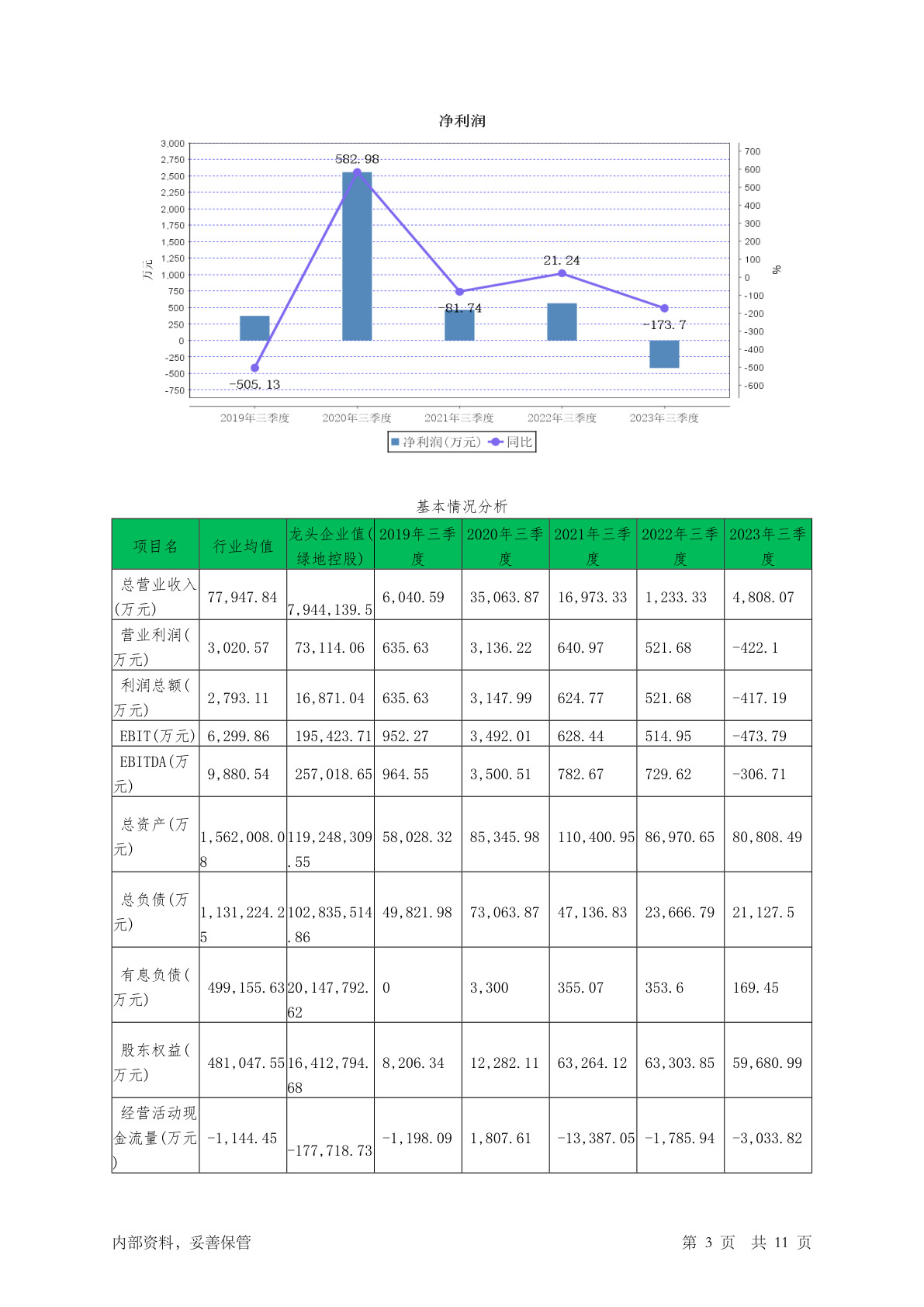 净利润

3,000
2,750
2,500
2,250
2,000
1,750
1,500
1,250
1,000
750
500
250
0
-250
-500
-750

万元

700
600
500
400
300
200
100
0
-100
-200
-300
-400
-500
-600

%

582.98
21.24
-81.74
-173.7
-505.13

2019年三季度
2020年三季度
2021年三季度
2022年三季度
2023年三季度

净利润(万元) 同比

基本情况分析

| 项目名 | 行业均值 | 龙头企业值(绿地控股) | 2019年三季度 | 2020年三季度 | 2021年三季度 | 2022年三季度 | 2023年三季度 |
|---|---|---|---|---|---|---|---|
| 总营业收入(万元) | 77,947.84 | 7,944,139.5 | 6,040.59 | 35,063.87 | 16,973.33 | 1,233.33 | 4,808.07 |
| 营业利润(万元) | 3,020.57 | 73,114.06 | 635.63 | 3,136.22 | 640.97 | 521.68 | -422.1 |
| 利润总额(万元) | 2,793.11 | 16,871.04 | 635.63 | 3,147.99 | 624.77 | 521.68 | -417.19 |
| EBIT(万元) | 6,299.86 | 195,423.71 | 952.27 | 3,492.01 | 628.44 | 514.95 | -473.79 |
| EBITDA(万元) | 9,880.54 | 257,018.65 | 964.55 | 3,500.51 | 782.67 | 729.62 | -306.71 |
| 总资产(万元) | 1,562,008.08 | 119,248,309.55 | 58,028.32 | 85,345.98 | 110,400.95 | 86,970.65 | 80,808.49 |
| 总负债(万元) | 1,131,224.25 | 102,835,514.86 | 49,821.98 | 73,063.87 | 47,136.83 | 23,666.79 | 21,127.5 |
| 有息负债(万元) | 499,155.63 | 20,147,792.62 | 0 | 3,300 | 355.07 | 353.6 | 169.45 |
| 股东权益(万元) | 481,047.55 | 16,412,794.68 | 8,206.34 | 12,282.11 | 63,264.12 | 63,303.85 | 59,680.99 |
| 经营活动现金流量(万元) | -1,144.45 | -177,718.73 | -1,198.09 | 1,807.61 | -13,387.05 | -1,785.94 | -3,033.82 |

内部资料，妥善保管

第 3 页 共 11 页